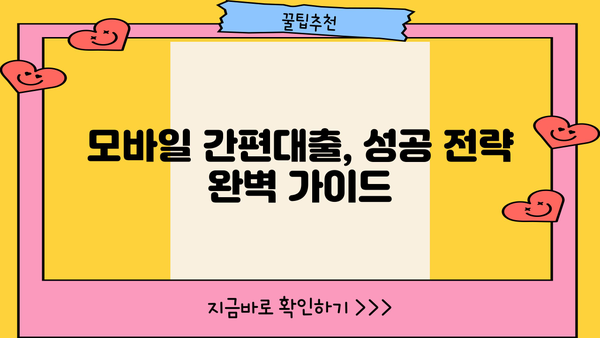 꿀팁추천

모바일 간편대출, 성공 전략 완벽 가이드

지금바로 확인하기 >>>